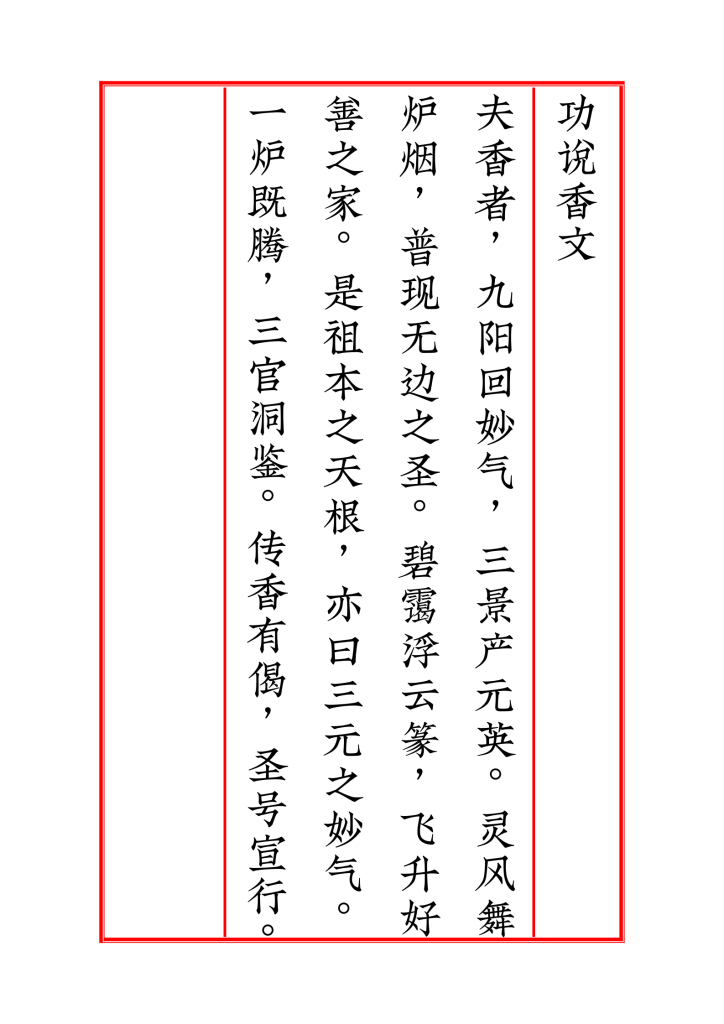 功说香文

夫香者，九阳回妙气，三景产元英。灵风舞炉烟，普现无边之圣。碧霭浮云篆，飞升好善之家。是祖本之天根，亦曰三元之妙气。一炉既腾，三官洞鉴。传香有偈，圣号宣行。